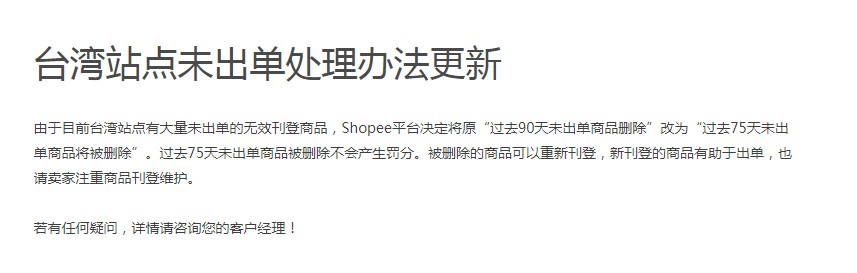 台湾站点未出单处理办法更新

由于目前台湾站点有大量未出单的无效刊登商品，Shopee平台决定将原“过去90天未出单商品删除”改为“过去75天未出单商品将被删除”。过去75天未出单商品被删除不会产生罚分。被删除的商品可以重新刊登，新刊登的商品有助于出单，也请卖家注重商品刊登维护。

若有任何疑问，详情请咨询您的客户经理！